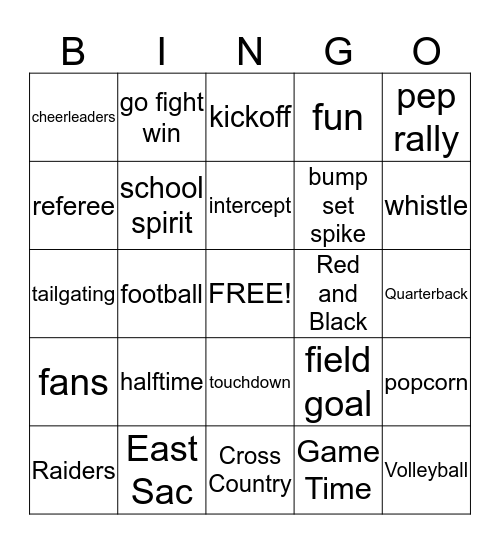 | B | I | N | G | O |
|---|---|---|---|---|
| cheerleaders | go fight win | kickoff | fun | pep rally |
| referee | school spirit | intercept | bump set spike | whistle |
| tailgating | football | FREE! | Red and Black | Quarterback |
| fans | halftime | touchdown | field goal | popcorn |
| Raiders | East Sac | Cross Country | Game Time | Volleyball |